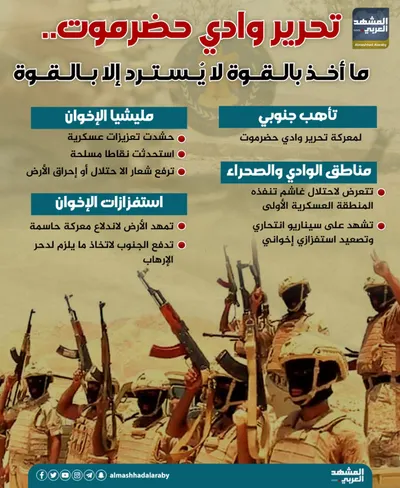 المشهد العربي
Almashhad Alaraby

تحرير وادي حضرموت..

ما أخذ بالقوة لا يُسترد إلا بالقوة

تأهب جنوبي

لمعركة تحرير وادي حضرموت

مناطق الوادي والصحراء

• تتعرض لاحتلال غاشم تنفذه المنطقة العسكرية الأولى

• تشهد على سيناريو انتحاري وتصعيد استفزازي إخواني

مليشيا الإخوان

• حشدت تعزيزات عسكرية

• استحدثت نقاطا مسلحة

• ترفع شعار الا حتلال أو إحراق الأرض

استفزازات الإخوان

• تمهد الأرض لاندلاع معركة حاسمة

• تدفع الجنوب لاتخاذ ما يلزم لدحر الإرهاب

almashhadalaraby

المشهد العربي